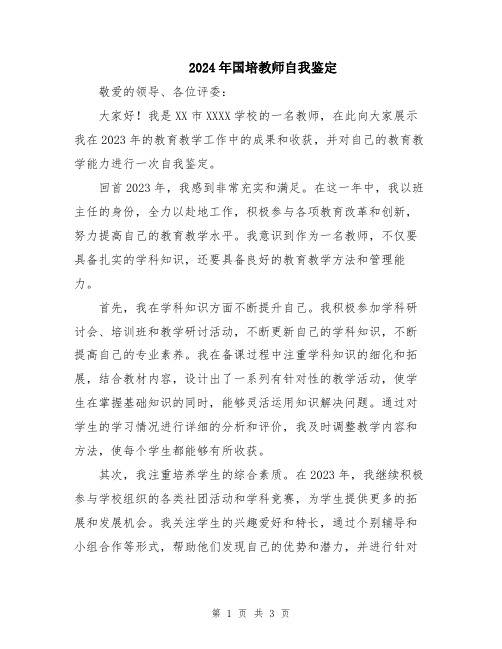 2024年国培教师自我鉴定

敬爱的领导、各位评委：

大家好！我是XX市XXXX学校的一名教师，在此向大家展示我在2023年的教育教学工作中的成果和收获，并对自己的教育教学能力进行一次自我鉴定。

回首2023年，我感到非常充实和满足。在这一年中，我以班主任的身份，全力以赴地工作，积极参与各项教育改革和创新，努力提高自己的教育教学水平。我意识到作为一名教师，不仅要具备扎实的学科知识，还要具备良好的教育教学方法和管理能力。

首先，我在学科知识方面不断提升自己。我积极参加学科研讨会、培训班和教学研讨活动，不断更新自己的学科知识，不断提高自己的专业素养。我在备课过程中注重学科知识的细化和拓展，结合教材内容，设计出了一系列有针对性的教学活动，使学生在掌握基础知识的同时，能够灵活运用知识解决问题。通过对学生的学习情况进行详细的分析和评价，我及时调整教学内容和方法，使每个学生都能够有所收获。

其次，我注重培养学生的综合素质。在2023年，我继续积极参与学校组织的各类社团活动和学科竞赛，为学生提供更多的拓展和发展机会。我关注学生的兴趣爱好和特长，通过个别辅导和小组合作等形式，帮助他们发现自己的优势和潜力，并进行针对

第 1 页 共 3 页